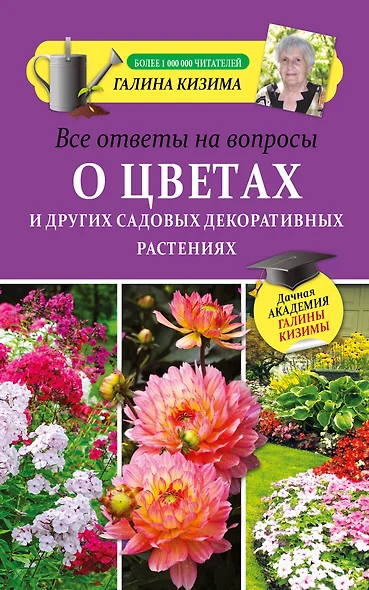 БОЛЕЕ 1 000 000 ЧИТАТЕЛЕЙ
ГАЛИНА КИЗИМА

Все ответы на вопросы
О ЦВЕТАХ
И ДРУГИХ САДОВЫХ ДЕКОРАТИВНЫХ РАСТЕНИЯХ

Дачная
АКАДЕМИЯ
ГАЛИНЫ
КИЗИМЫ